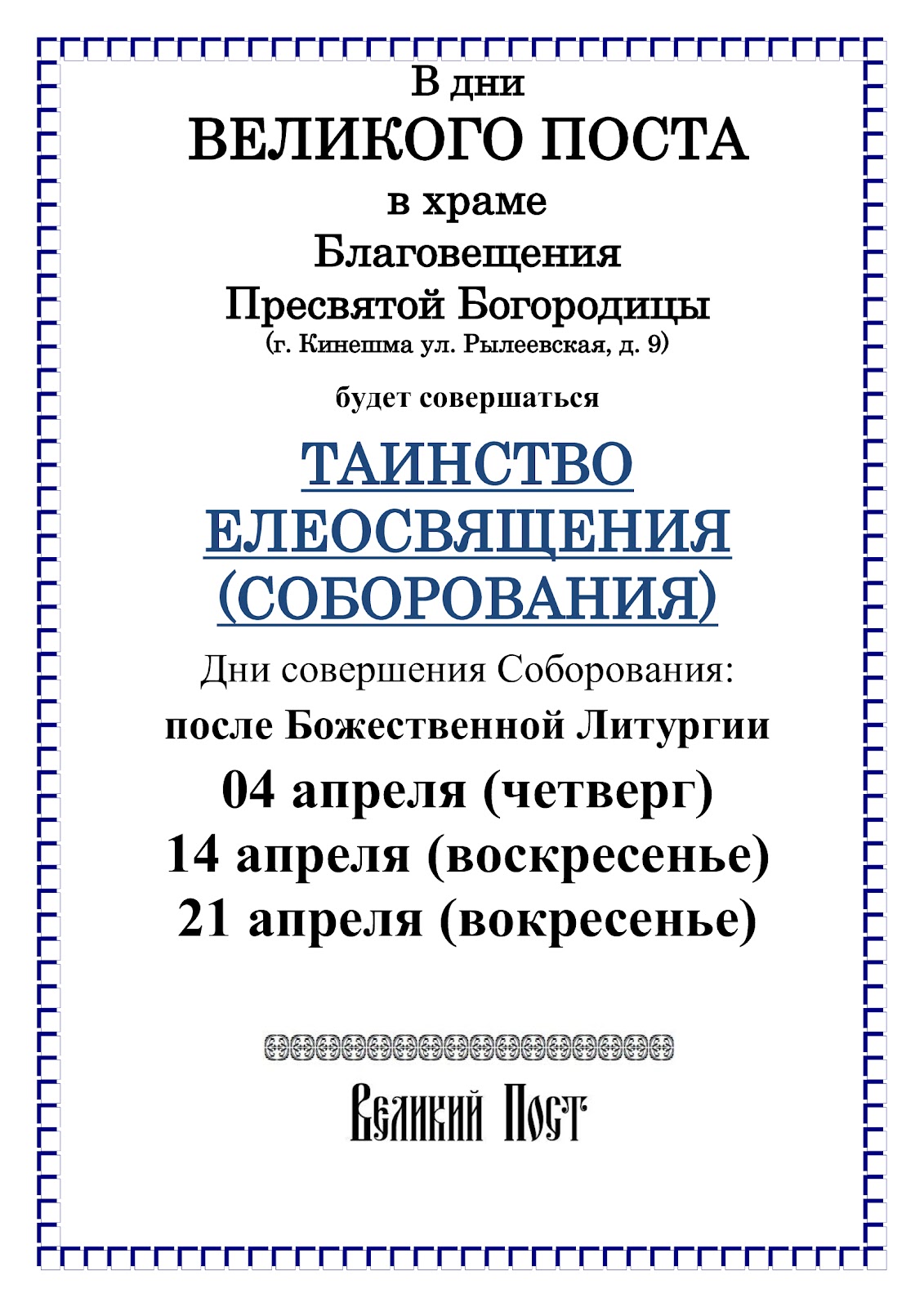 В дни
ВЕЛИКОГО ПОСТА
в храме
Благовещения
Пресвятой Богородицы
(г. Кинешма ул. Рылеевская, д. 9)

будет совершаться

ТАИНСТВО
ЕЛЕОСВЯЩЕНИЯ
(СОБОРОВАНИЯ)

Дни совершения Соборования:
после Божественной Литургии
04 апреля (четверг)
14 апреля (воскресенье)
21 апреля (вокресенье)

Великий Пост